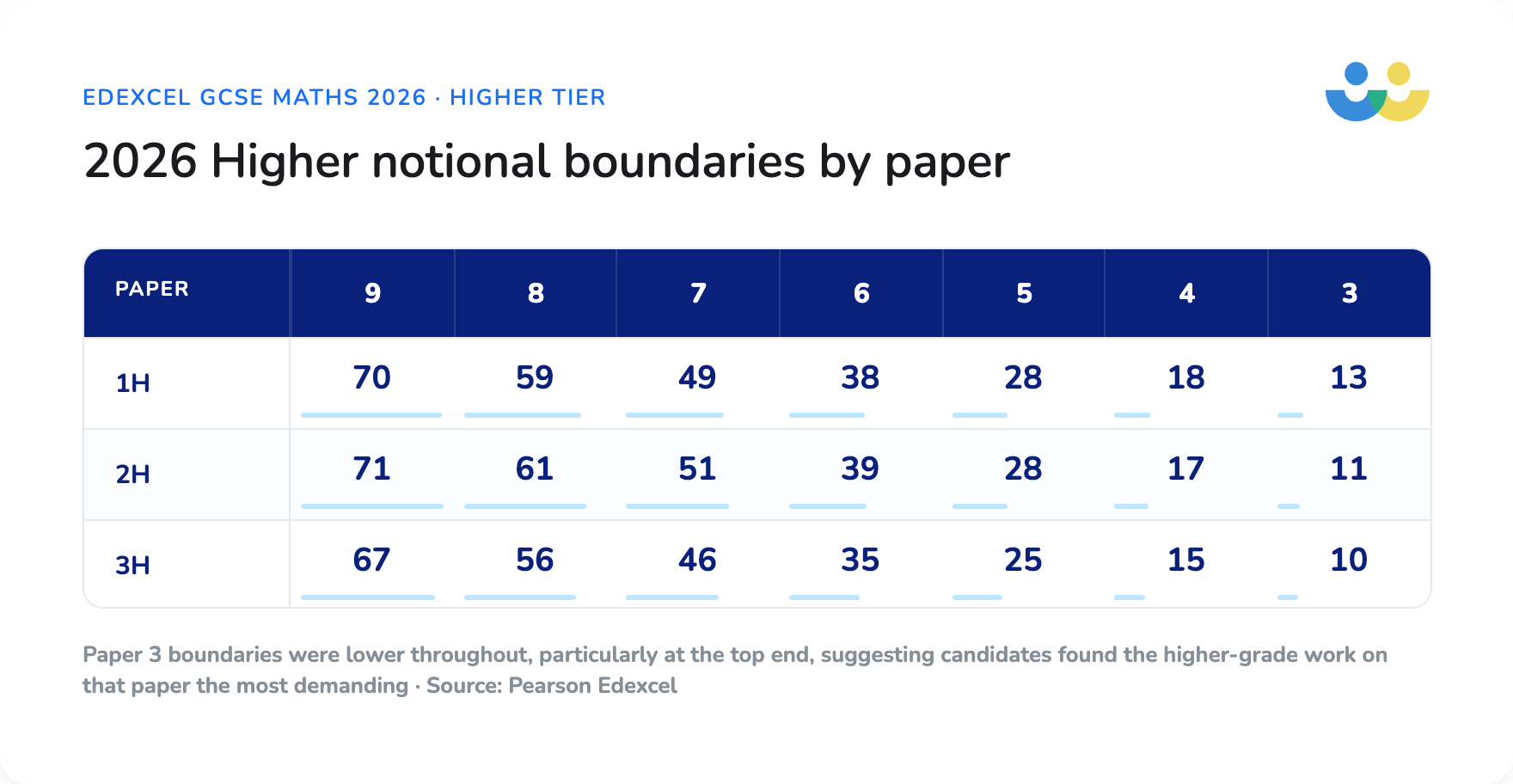 EDEXCEL GCSE MATHS 2026 · HIGHER TIER

2026 Higher notional boundaries by paper

| PAPER | 9 | 8 | 7 | 6 | 5 | 4 | 3 |
|---|---|---|---|---|---|---|---|
| 1H | 70 | 59 | 49 | 38 | 28 | 18 | 13 |
| 2H | 71 | 61 | 51 | 39 | 28 | 17 | 11 |
| 3H | 67 | 56 | 46 | 35 | 25 | 15 | 10 |

Paper 3 boundaries were lower throughout, particularly at the top end, suggesting candidates found the higher-grade work on that paper the most demanding · Source: Pearson Edexcel